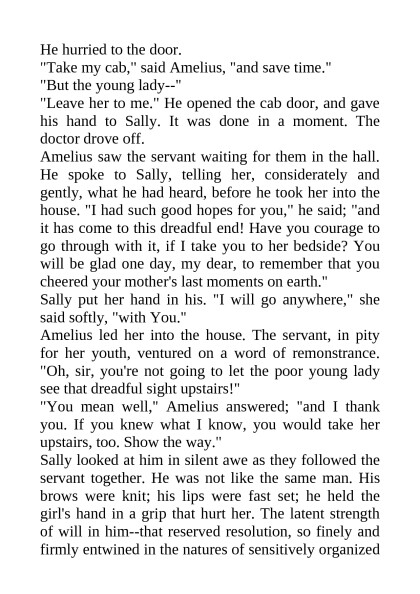 He hurried to the door.
"Take my cab," said Amelius, "and save time."
"But the young lady--"
"Leave her to me." He opened the cab door, and gave his hand to Sally. It was done in a moment. The doctor drove off.
Amelius saw the servant waiting for them in the hall. He spoke to Sally, telling her, considerately and gently, what he had heard, before he took her into the house. "I had such good hopes for you," he said; "and it has come to this dreadful end! Have you courage to go through with it, if I take you to her bedside? You will be glad one day, my dear, to remember that you cheered your mother's last moments on earth."
Sally put her hand in his. "I will go anywhere," she said softly, "with You."
Amelius led her into the house. The servant, in pity for her youth, ventured on a word of remonstrance. "Oh, sir, you're not going to let the poor young lady see that dreadful sight upstairs!"
"You mean well," Amelius answered; "and I thank you. If you knew what I know, you would take her upstairs, too. Show the way."
Sally looked at him in silent awe as they followed the servant together. He was not like the same man. His brows were knit; his lips were fast set; he held the girl's hand in a grip that hurt her. The latent strength of will in him--that reserved resolution, so finely and firmly entwined in the natures of sensitively organized